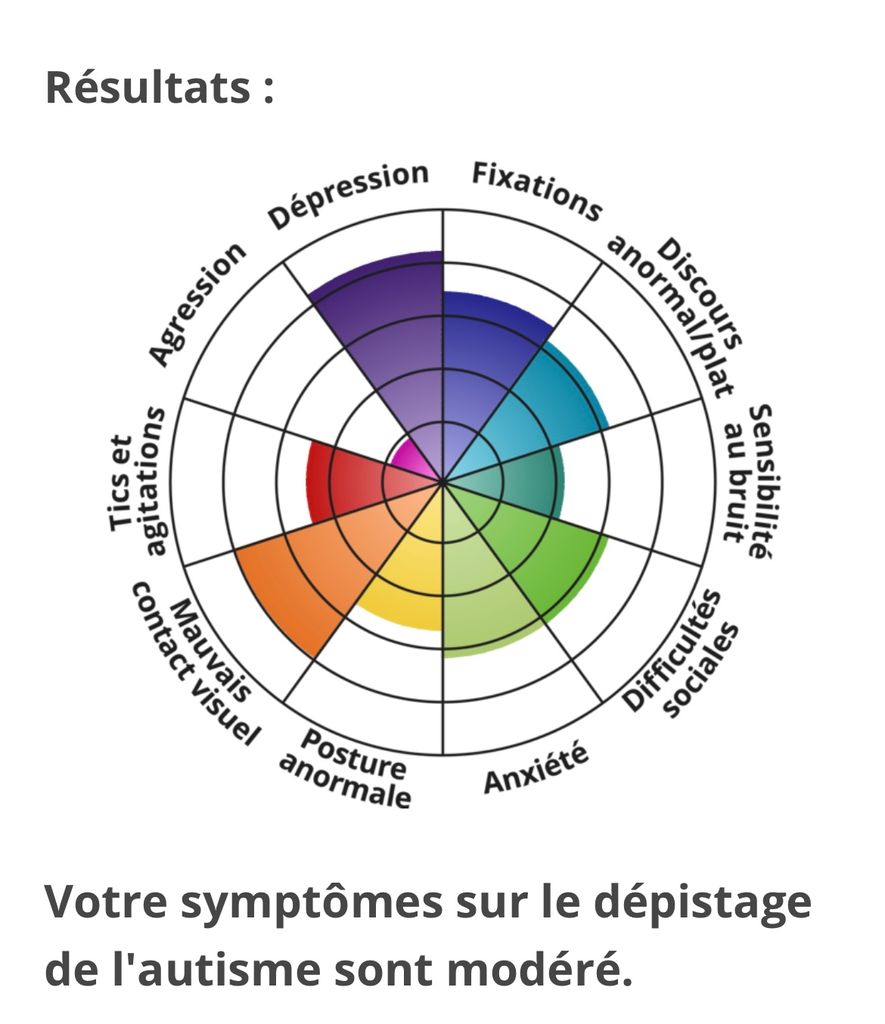 Résultats :

Dépression
Fixations
Discours anormal/plat
Sensibilité au bruit
Difficultés sociales
Anxiété
Posture anormale
Mauvais contact visuel
Tics et agitations
Agression

Votre symptômes sur le dépistage de l'autisme sont modéré.